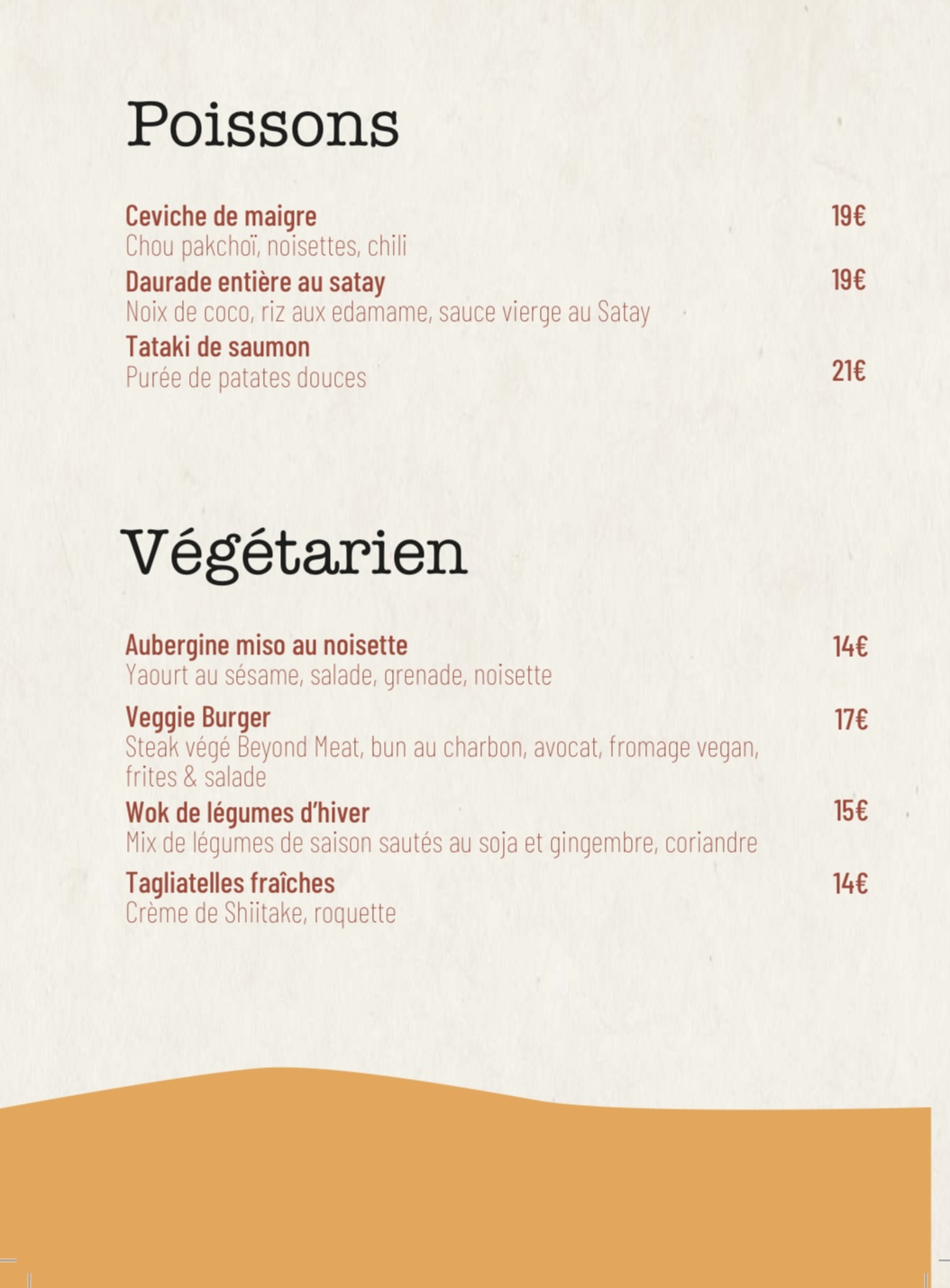 Poissons

Ceviche de maigre
19€
Chou pakchoï, noisettes, chili

Daurade entière au satay
19€
Noix de coco, riz aux edamame, sauce vierge au Satay

Tataki de saumon
Purée de patates douces
21€

Végétarien

Aubergine miso au noisette
14€
Yaourt au sésame, salade, grenade, noisette

Veggie Burger
17€
Steak végé Beyond Meat, bun au charbon, avocat, fromage vegan, frites & salade

Wok de légumes d'hiver
15€
Mix de légumes de saison sautés au soja et gingembre, coriandre

Tagliatelles fraîches
14€
Crème de Shiitake, roquette